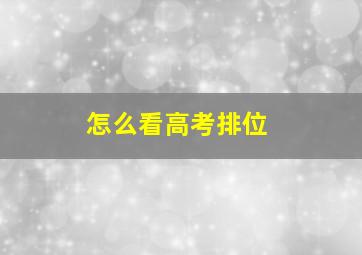 怎么看高考排位